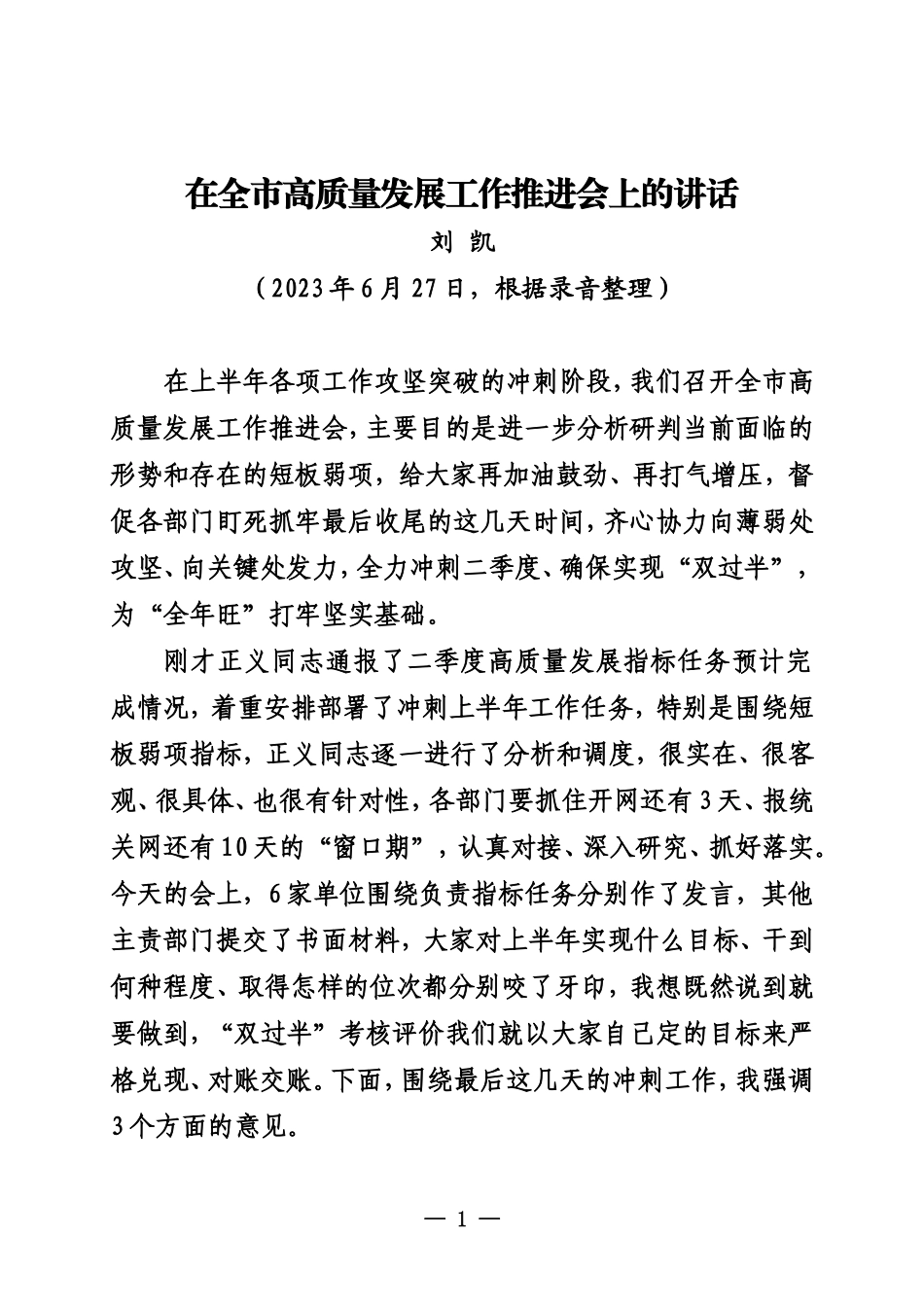 在全市高质量发展工作推进会上的讲话

刘 凯

（2023年6月27日，根据录音整理）

在上半年各项工作攻坚突破的冲刺阶段，我们召开全市高质量发展工作推进会，主要目的是进一步分析研判当前面临的形势和存在的短板弱项，给大家再加油鼓劲、再打气增压，督促各部门盯死抓牢最后收尾的这几天时间，齐心协力向薄弱处攻坚、向关键处发力，全力冲刺二季度、确保实现“双过半”，为“全年旺”打牢坚实基础。

刚才正义同志通报了二季度高质量发展指标任务预计完成情况，着重安排部署了冲刺上半年工作任务，特别是围绕短板弱项指标，正义同志逐一进行了分析和调度，很实在、很客观、很具体、也很有针对性，各部门要抓住开网还有3天、报统关网还有10天的“窗口期”，认真对接、深入研究、抓好落实。今天的会上，6家单位围绕负责指标任务分别作了发言，其他主责部门提交了书面材料，大家对上半年实现什么目标、干到何种程度、取得怎样的位次都分别咬了牙印，我想既然说到就要做到，“双过半”考核评价我们就以大家自己定的目标来严格兑现、对账交账。下面，围绕最后这几天的冲刺工作，我强调3个方面的意见。

— 1 —